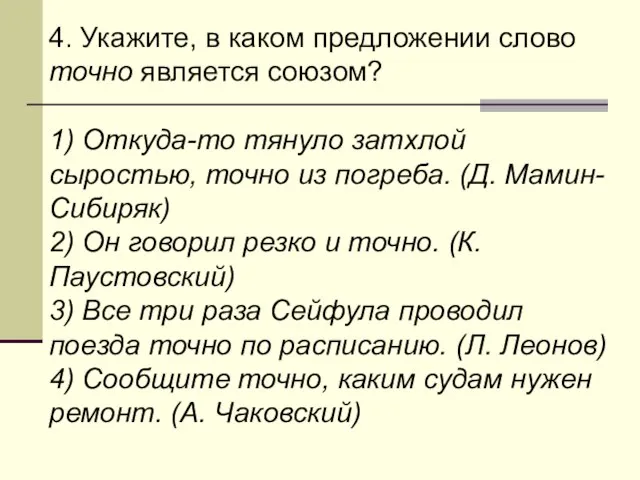 4. Укажите, в каком предложении слово точно является союзом?

1) Откуда-то тянуло затхлой сыростью, точно из погреба. (Д. Мамин-Сибиряк)
2) Он говорил резко и точно. (К. Паустовский)
3) Все три раза Сейфула проводил поезда точно по расписанию. (Л. Леонов)
4) Сообщите точно, каким судам нужен ремонт. (А. Чаковский)